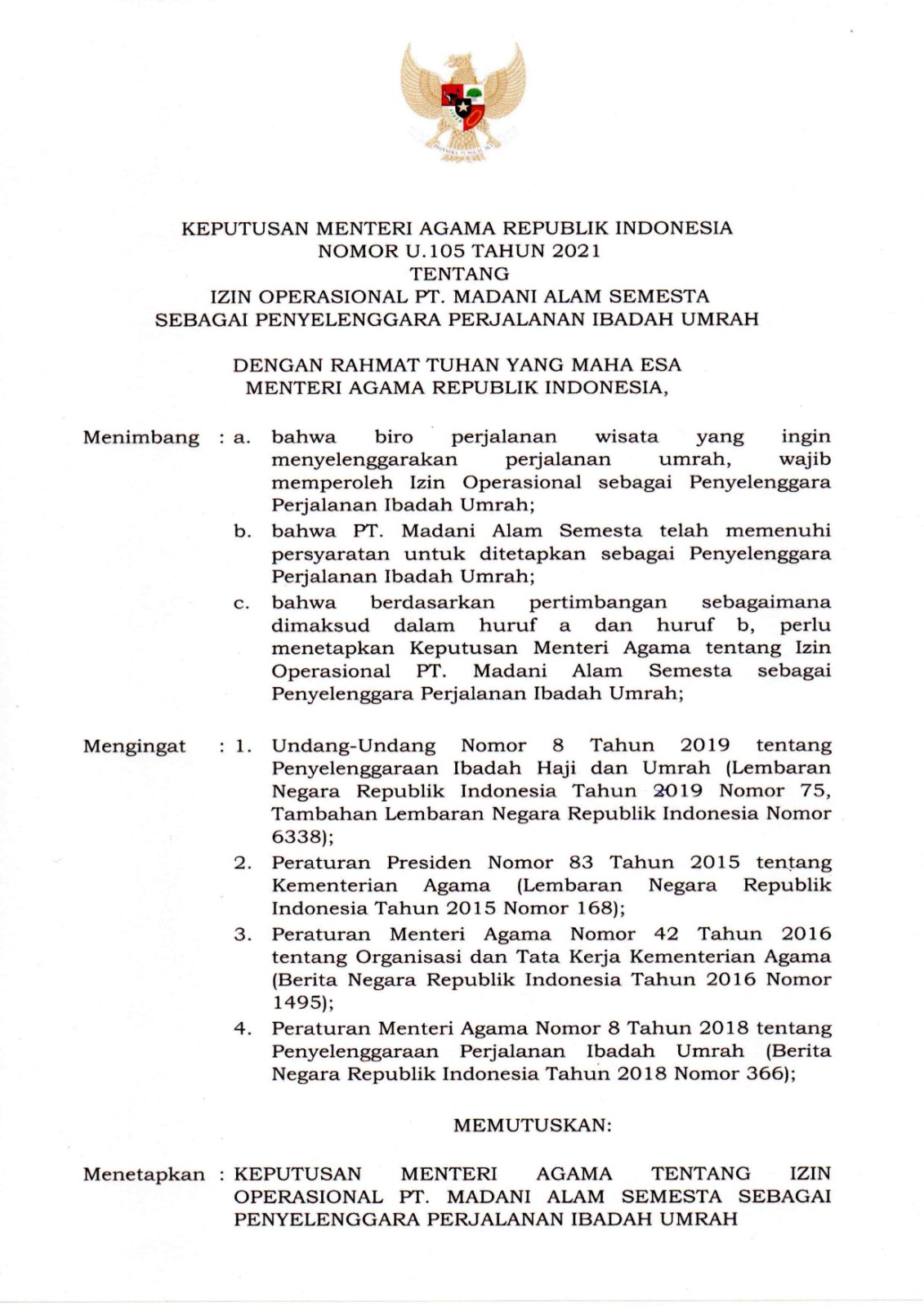 KEPUTUSAN MENTERI AGAMA REPUBLIK INDONESIA
NOMOR U.105 TAHUN 2021
TENTANG
IZIN OPERASIONAL PT. MADANI ALAM SEMESTA
SEBAGAI PENYELENGGARA PERJALANAN IBADAH UMRAH

DENGAN RAHMAT TUHAN YANG MAHA ESA
MENTERI AGAMA REPUBLIK INDONESIA,

Menimbang : a. bahwa biro perjalanan wisata yang ingin menyelenggarakan perjalanan umrah, wajib memperoleh Izin Operasional sebagai Penyelenggara Perjalanan Ibadah Umrah;
b. bahwa PT. Madani Alam Semesta telah memenuhi persyaratan untuk ditetapkan sebagai Penyelenggara Perjalanan Ibadah Umrah;
c. bahwa berdasarkan pertimbangan sebagaimana dimaksud dalam huruf a dan huruf b, perlu menetapkan Keputusan Menteri Agama tentang Izin Operasional PT. Madani Alam Semesta sebagai Penyelenggara Perjalanan Ibadah Umrah;

Mengingat : 1. Undang-Undang Nomor 8 Tahun 2019 tentang Penyelenggaraan Ibadah Haji dan Umrah (Lembaran Negara Republik Indonesia Tahun 2019 Nomor 75, Tambahan Lembaran Negara Republik Indonesia Nomor 6338);
2. Peraturan Presiden Nomor 83 Tahun 2015 tentang Kementerian Agama (Lembaran Negara Republik Indonesia Tahun 2015 Nomor 168);
3. Peraturan Menteri Agama Nomor 42 Tahun 2016 tentang Organisasi dan Tata Kerja Kementerian Agama (Berita Negara Republik Indonesia Tahun 2016 Nomor 1495);
4. Peraturan Menteri Agama Nomor 8 Tahun 2018 tentang Penyelenggaraan Perjalanan Ibadah Umrah (Berita Negara Republik Indonesia Tahun 2018 Nomor 366);

MEMUTUSKAN:

Menetapkan : KEPUTUSAN MENTERI AGAMA TENTANG IZIN OPERASIONAL PT. MADANI ALAM SEMESTA SEBAGAI PENYELENGGARA PERJALANAN IBADAH UMRAH